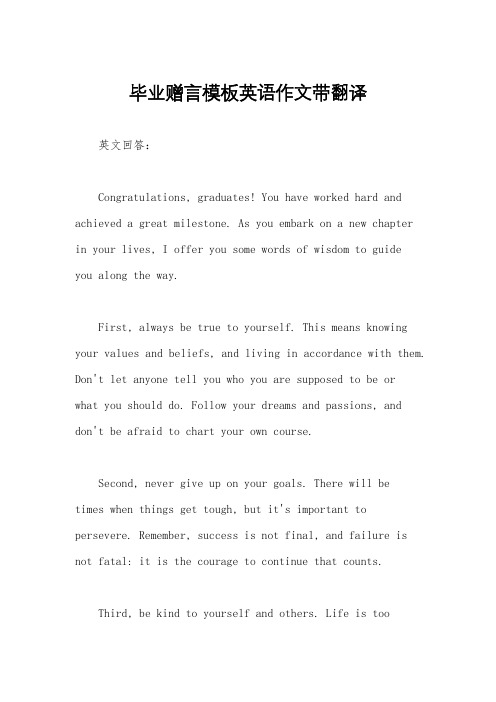 毕业赠言模板英语作文带翻译

英文回答：

Congratulations, graduates! You have worked hard and achieved a great milestone. As you embark on a new chapter in your lives, I offer you some words of wisdom to guide you along the way.

First, always be true to yourself. This means knowing your values and beliefs, and living in accordance with them. Don't let anyone tell you who you are supposed to be or what you should do. Follow your dreams and passions, and don't be afraid to chart your own course.

Second, never give up on your goals. There will be times when things get tough, but it's important to persevere. Remember, success is not final, and failure is not fatal: it is the courage to continue that counts.

Third, be kind to yourself and others. Life is too